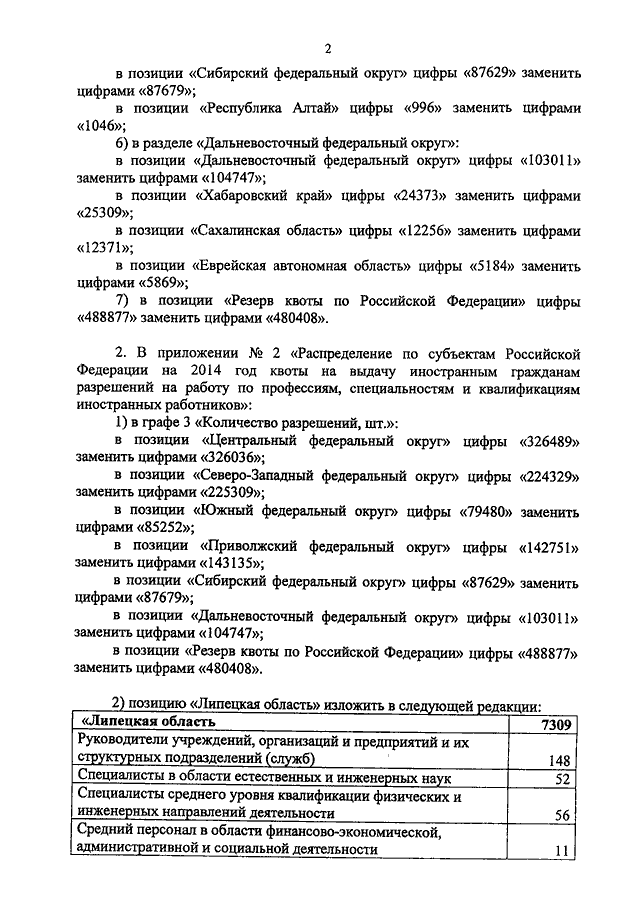 2

в позиции «Сибирский федеральный округ» цифры «87629» заменить цифрами «87679»;

в позиции «Республика Алтай» цифры «996» заменить цифрами «1046»;

6) в разделе «Дальневосточный федеральный округ»:

в позиции «Дальневосточный федеральный округ» цифры «103011» заменить цифрами «104747»;

в позиции «Хабаровский край» цифры «24373» заменить цифрами «25309»;

в позиции «Сахалинская область» цифры «12256» заменить цифрами «12371»;

в позиции «Еврейская автономная область» цифры «5184» заменить цифрами «5869»;

7) в позиции «Резерв квоты по Российской Федерации» цифры «488877» заменить цифрами «480408».

2. В приложении № 2 «Распределение по субъектам Российской Федерации на 2014 год квоты на выдачу иностранным гражданам разрешений на работу по профессиям, специальностям и квалификациям иностранных работников»:

1) в графе 3 «Количество разрешений, шт.»:

в позиции «Центральный федеральный округ» цифры «326489» заменить цифрами «326036»;

в позиции «Северо-Западный федеральный округ» цифры «224329» заменить цифрами «225309»;

в позиции «Южный федеральный округ» цифры «79480» заменить цифрами «85252»;

в позиции «Приволжский федеральный округ» цифры «142751» заменить цифрами «143135»;

в позиции «Сибирский федеральный округ» цифры «87629» заменить цифрами «87679»;

в позиции «Дальневосточный федеральный округ» цифры «103011» заменить цифрами «104747»;

в позиции «Резерв квоты по Российской Федерации» цифры «488877» заменить цифрами «480408».

2) позицию «Липецкая область» изложить в следующей редакции:

| «Липецкая область | 7309 |
|---|---|
| Руководители учреждений, организаций и предприятий и их структурных подразделений (служб) | 148 |
| Специалисты в области естественных и инженерных наук | 52 |
| Специалисты среднего уровня квалификации физических и инженерных направлений деятельности | 56 |
| Средний персонал в области финансово-экономической, административной и социальной деятельности | 11 |